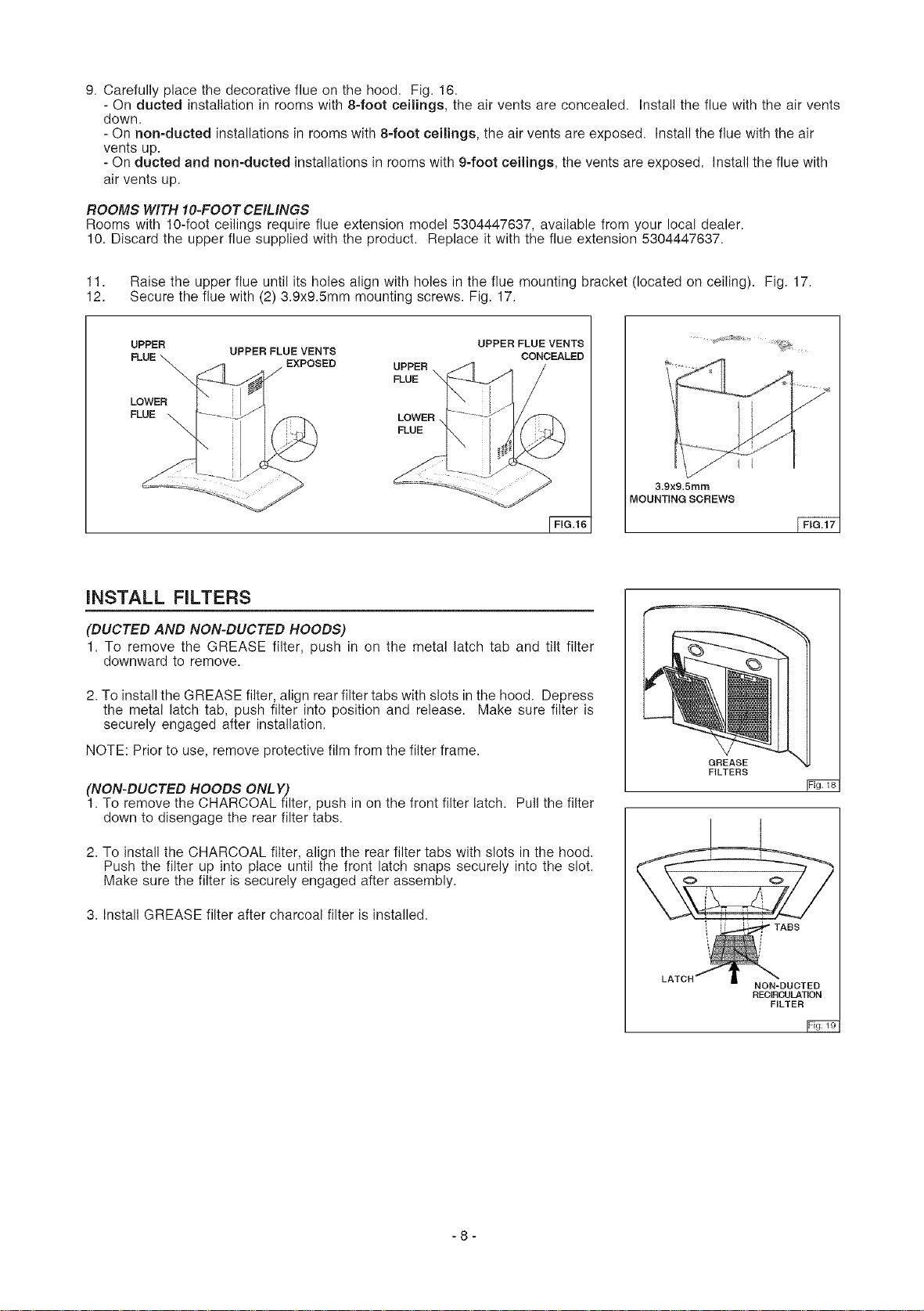 9. Carefully place the decorative flue on the hood. Fig. 16.
- On ducted installation in rooms with 8-foot ceilings, the air vents are concealed. Install the flue with the air vents down.
- On non-ducted installations in rooms with 8-foot ceilings, the air vents are exposed. Install the flue with the air vents up.
- On ducted and non-ducted installations in rooms with 9-foot ceilings, the vents are exposed. Install the flue with air vents up.

ROOMS WITH 10-FOOT CEILINGS
Rooms with 10-foot ceilings require flue extension model 5304447637, available from your local dealer.
10. Discard the upper flue supplied with the product. Replace it with the flue extension 5304447637.

11. Raise the upper flue until its holes align with holes in the flue mounting bracket (located on ceiling). Fig. 17.
12. Secure the flue with (2) 3.9x9.5mm mounting screws. Fig. 17.

UPPER FLUE
UPPER FLUE VENTS EXPOSED
LOWER FLUE
UPPER FLUE VENTS CONCEALED
UPPER FLUE
LOWER FLUE
FIG.16

3.9x9.5mm
MOUNTING SCREWS
FIG.17

INSTALL FILTERS

(DUCTED AND NON-DUCTED HOODS)
1. To remove the GREASE filter, push in on the metal latch tab and tilt filter downward to remove.

2. To install the GREASE filter, align rear filter tabs with slots in the hood. Depress the metal latch tab, push filter into position and release. Make sure filter is securely engaged after installation.

NOTE: Prior to use, remove protective film from the filter frame.

(NON-DUCTED HOODS ONLY)
1. To remove the CHARCOAL filter, push in on the front filter latch. Pull the filter down to disengage the rear filter tabs.

2. To install the CHARCOAL filter, align the rear filter tabs with slots in the hood. Push the filter up into place until the front latch snaps securely into the slot. Make sure the filter is securely engaged after assembly.

3. Install GREASE filter after charcoal filter is installed.

GREASE
FILTERS
Fig. 18

TABS
LATCH
NON-DUCTED
RECIRCULATION
FILTER
Fig. 19

- 8 -